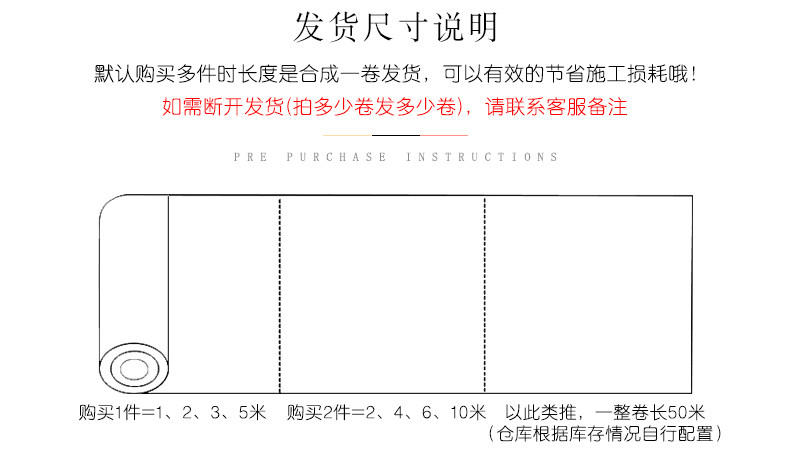 发货尺寸说明

默认购买多件时长度是合成一卷发货，可以有效的节省施工损耗哦！

如需断开发货(拍多少卷发多少卷)，请联系客服备注

PRE PURCHASE INSTRUCTIONS

购买1件=1、2、3、5米 购买2件=2、4、6、10米 以此类推，一整卷长50米

（仓库根据库存情况自行配置）